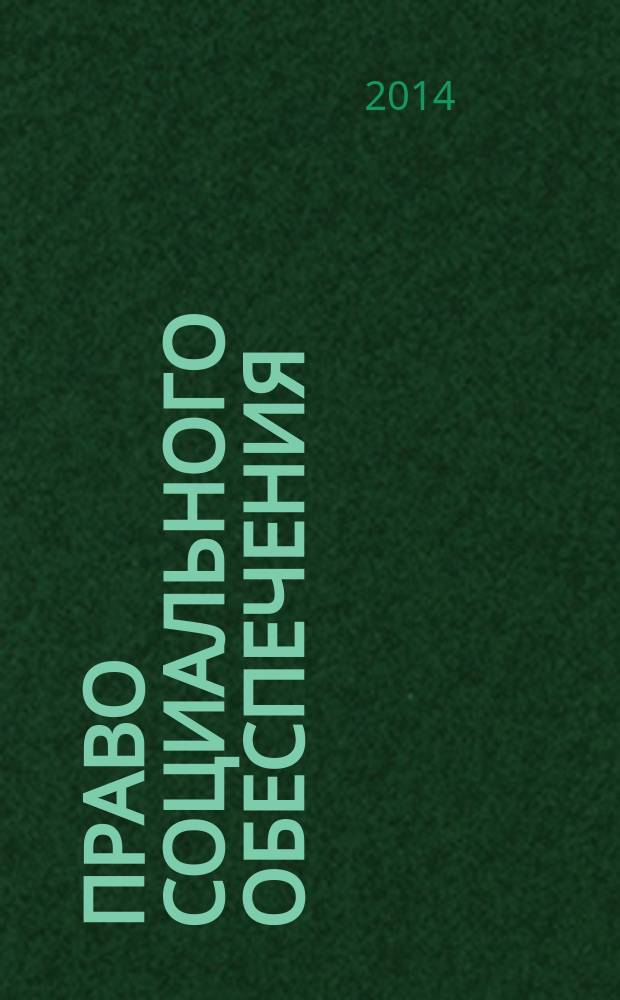 2014

ПРАВО СОЦИАЛЬНОГО ОБЕСПЕЧЕНИЯ